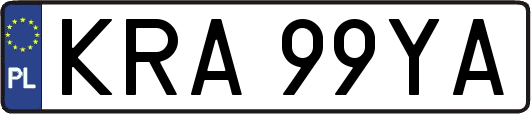 PL
KRA 99YA